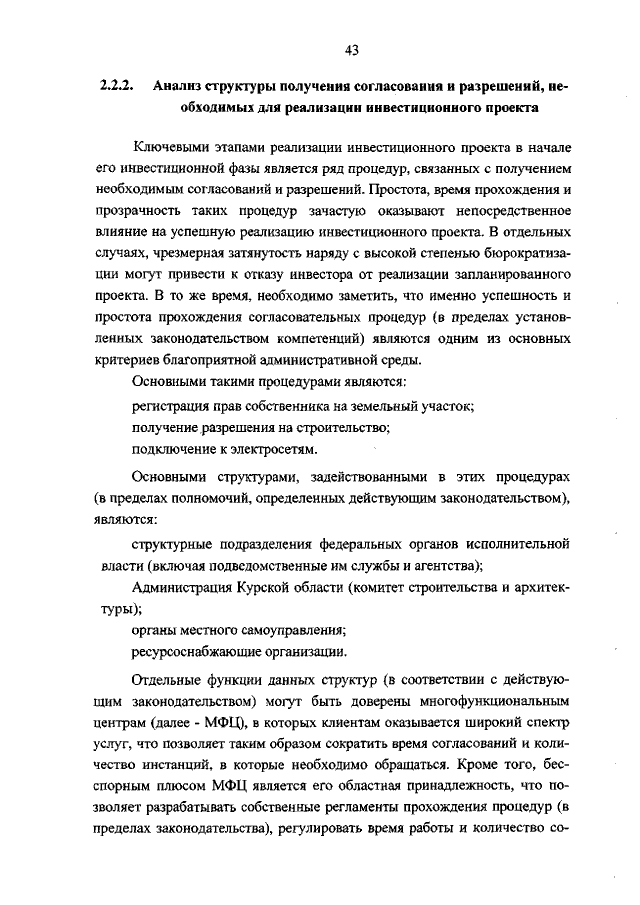 43

2.2.2. Анализ структуры получения согласования и разрешений, необходимых для реализации инвестиционного проекта

Ключевыми этапами реализации инвестиционного проекта в начале его инвестиционной фазы является ряд процедур, связанных с получением необходимым согласований и разрешений. Простота, время прохождения и прозрачность таких процедур зачастую оказывают непосредственное влияние на успешную реализацию инвестиционного проекта. В отдельных случаях, чрезмерная затянутость наряду с высокой степенью бюрократизации могут привести к отказу инвестора от реализации запланированного проекта. В то же время, необходимо заметить, что именно успешность и простота прохождения согласовательных процедур (в пределах установленных законодательством компетенций) являются одним из основных критериев благоприятной административной среды.

Основными такими процедурами являются:

регистрация прав собственника на земельный участок;

получение разрешения на строительство;

подключение к электросетям.

Основными структурами, задействованными в этих процедурах (в пределах полномочий, определенных действующим законодательством), являются:

структурные подразделения федеральных органов исполнительной власти (включая подведомственные им службы и агентства);

Администрация Курской области (комитет строительства и архитектуры);

органы местного самоуправления;

ресурсоснабжающие организации.

Отдельные функции данных структур (в соответствии с действующим законодательством) могут быть доверены многофункциональным центрам (далее - МФЦ), в которых клиентам оказывается широкий спектр услуг, что позволяет таким образом сократить время согласований и количество инстанций, в которые необходимо обращаться. Кроме того, бесспорным плюсом МФЦ является его областная принадлежность, что позволяет разрабатывать собственные регламенты прохождения процедур (в пределах законодательства), регулировать время работы и количество со-